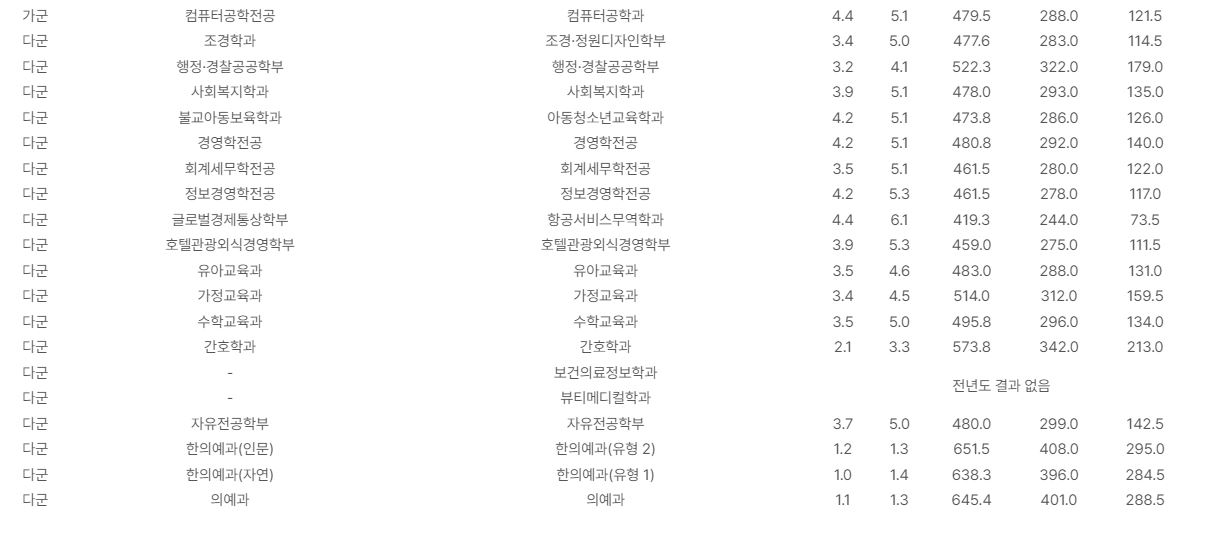 | 가군 | 컴퓨터공학전공 | 컴퓨터공학과 | 4.4 | 5.1 | 479.5 | 288.0 | 121.5 |
|---|---|---|---|---|---|---|---|
| 다군 | 조경학과 | 조경·정원디자인학부 | 3.4 | 5.0 | 477.6 | 283.0 | 114.5 |
| 다군 | 행정·경찰공공학부 | 행정·경찰공공학부 | 3.2 | 4.1 | 522.3 | 322.0 | 179.0 |
| 다군 | 사회복지학과 | 사회복지학과 | 3.9 | 5.1 | 478.0 | 293.0 | 135.0 |
| 다군 | 불교아동보육학과 | 아동청소년교육학과 | 4.2 | 5.1 | 473.8 | 286.0 | 126.0 |
| 다군 | 경영학전공 | 경영학전공 | 4.2 | 5.1 | 480.8 | 292.0 | 140.0 |
| 다군 | 회계세무학전공 | 회계세무학전공 | 3.5 | 5.1 | 461.5 | 280.0 | 122.0 |
| 다군 | 정보경영학전공 | 정보경영학전공 | 4.2 | 5.3 | 461.5 | 278.0 | 117.0 |
| 다군 | 글로벌경제통상학부 | 항공서비스무역학과 | 4.4 | 6.1 | 419.3 | 244.0 | 73.5 |
| 다군 | 호텔관광외식경영학부 | 호텔관광외식경영학부 | 3.9 | 5.3 | 459.0 | 275.0 | 111.5 |
| 다군 | 유아교육과 | 유아교육과 | 3.5 | 4.6 | 483.0 | 288.0 | 131.0 |
| 다군 | 가정교육과 | 가정교육과 | 3.4 | 4.5 | 514.0 | 312.0 | 159.5 |
| 다군 | 수학교육과 | 수학교육과 | 3.5 | 5.0 | 495.8 | 296.0 | 134.0 |
| 다군 | 간호학과 | 간호학과 | 2.1 | 3.3 | 573.8 | 342.0 | 213.0 |
| 다군 | - | 보건의료정보학과 | 전년도 결과 없음 | | | | |
| 다군 | - | 뷰티메디컬학과 | | | | | |
| 다군 | 자유전공학부 | 자유전공학부 | 3.7 | 5.0 | 480.0 | 299.0 | 142.5 |
| 다군 | 한의예과(인문) | 한의예과(유형 2) | 1.2 | 1.3 | 651.5 | 408.0 | 295.0 |
| 다군 | 한의예과(자연) | 한의예과(유형 1) | 1.0 | 1.4 | 638.3 | 396.0 | 284.5 |
| 다군 | 의예과 | 의예과 | 1.1 | 1.3 | 645.4 | 401.0 | 288.5 |